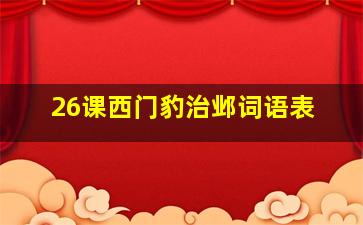 26课西门豹治邺词语表